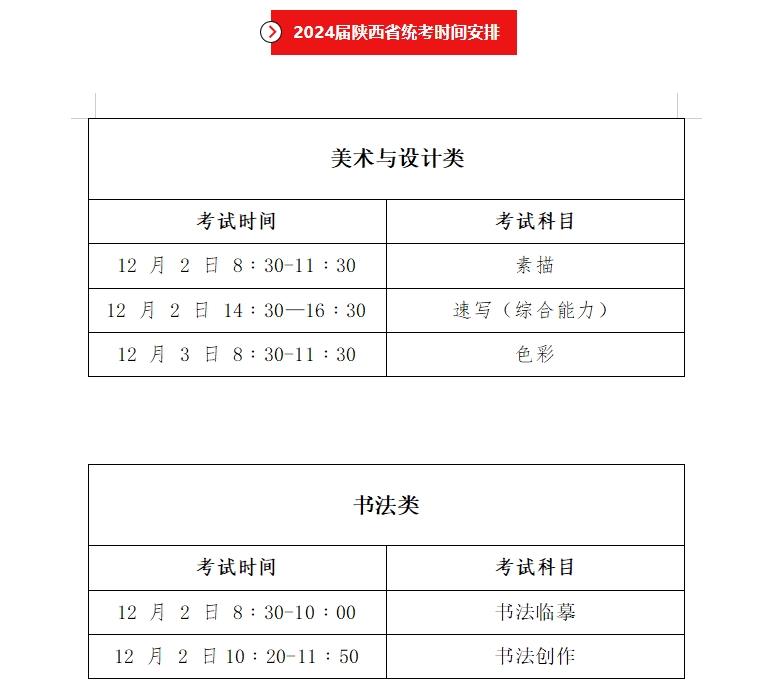 2024届陕西省统考时间安排

| 美术与设计类 | |
|---|---|
| 考试时间 | 考试科目 |
| 12 月 2 日 8：30-11：30 | 素描 |
| 12 月 2 日 14：30—16：30 | 速写（综合能力） |
| 12 月 3 日 8：30-11：30 | 色彩 |

| 书法类 | |
|---|---|
| 考试时间 | 考试科目 |
| 12 月 2 日 8：30-10：00 | 书法临摹 |
| 12 月 2 日 10：20-11：50 | 书法创作 |